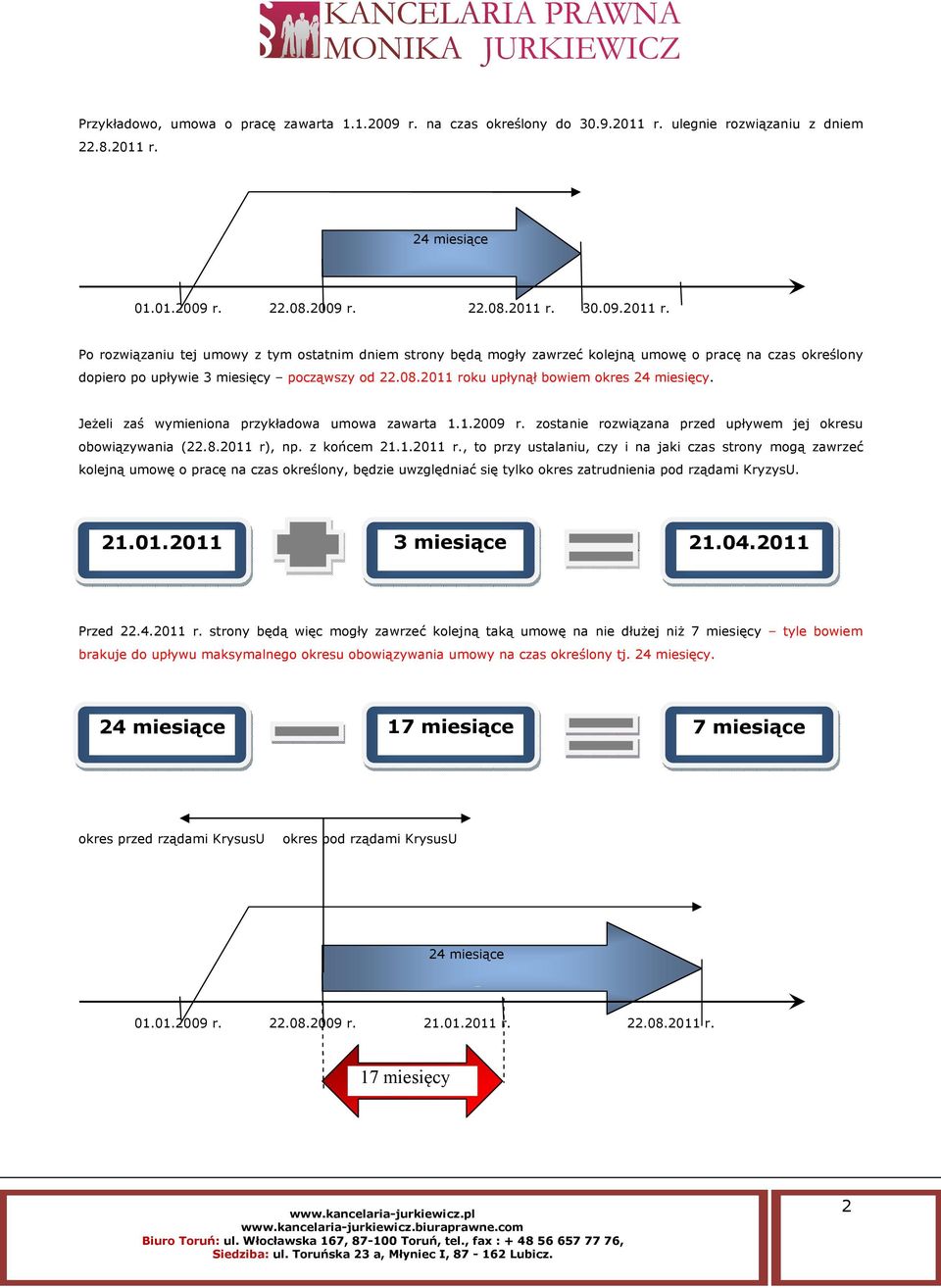 KANCELARIA PRAWNA
MONIKA JURKIEWICZ

Przykładowo, umowa o pracę zawarta 1.1.2009 r. na czas określony do 30.9.2011 r. ulegnie rozwiązaniu z dniem 22.8.2011 r.

24 miesiące

01.01.2009 r. 22.08.2009 r. 22.08.2011 r. 30.09.2011 r.

Po rozwiązaniu tej umowy z tym ostatnim dniem strony będą mogły zawrzeć kolejną umowę o pracę na czas określony dopiero po upływie 3 miesięcy – począwszy od 22.08.2011 roku upłynął bowiem okres 24 miesięcy.

Jeżeli zaś wymieniona przykładowa umowa zawarta 1.1.2009 r. zostanie rozwiązana przed upływem jej okresu obowiązywania (22.8.2011 r), np. z końcem 21.1.2011 r., to przy ustalaniu, czy i na jaki czas strony mogą zawrzeć kolejną umowę o pracę na czas określony, będzie uwzględniać się tylko okres zatrudnienia pod rządami KryzysU.

21.01.2011 3 miesiące 21.04.2011

Przed 22.4.2011 r. strony będą więc mogły zawrzeć kolejną taką umowę na nie dłużej niż 7 miesięcy – tyle bowiem brakuje do upływu maksymalnego okresu obowiązywania umowy na czas określony tj. 24 miesięcy.

24 miesiące 17 miesiące 7 miesiące

okres przed rządami KrysusU okres pod rządami KrysusU

24 miesiące

01.01.2009 r. 22.08.2009 r. 21.01.2011 r. 22.08.2011 r.

17 miesięcy

www.kancelaria-jurkiewicz.pl
www.kancelaria-jurkiewicz.biuraprawne.com
Biuro Toruń: ul. Włocławska 167, 87-100 Toruń, tel., fax : + 48 56 657 77 76,
Siedziba: ul. Toruńska 23 a, Młyniec I, 87 - 162 Lubicz.

2